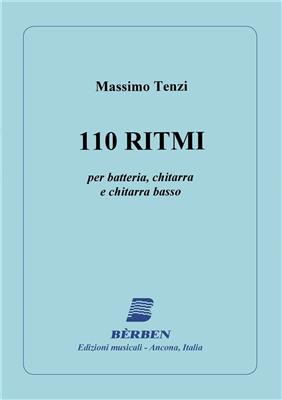 Massimo Tenzi

110 RITMI

per batteria, chitarra
e chitarra basso

BÈRBEN
Edizioni musicali - Ancona, Italia